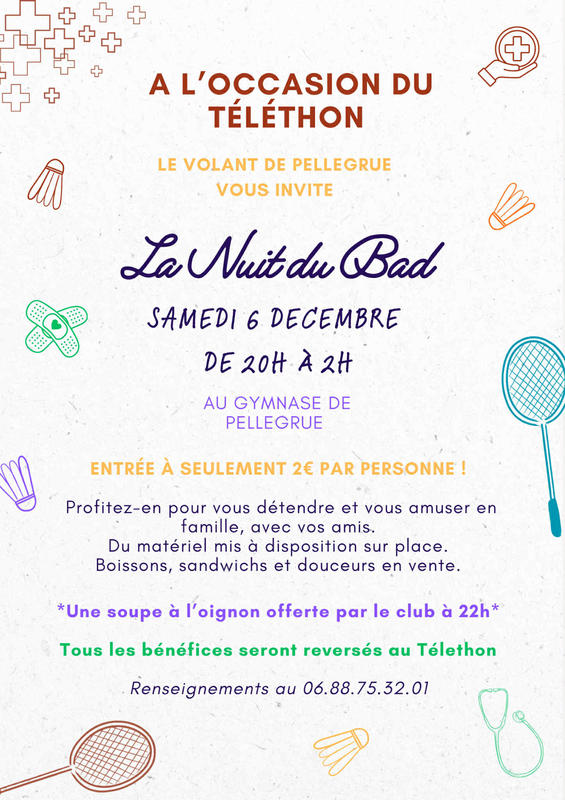 A L'OCCASION DU TÉLÉTHON

LE VOLANT DE PELLEGRUE VOUS INVITE

La Nuit du Bad

SAMEDI 6 DECEMBRE
DE 20H À 2H

AU GYMNASE DE PELLEGRUE

ENTRÉE À SEULEMENT 2€ PAR PERSONNE !

Profitez-en pour vous détendre et vous amuser en famille, avec vos amis.
Du matériel mis à disposition sur place.
Boissons, sandwichs et douceurs en vente.

*Une soupe à l'oignon offerte par le club à 22h*

Tous les bénéfices seront reversés au Télethon

Renseignements au 06.88.75.32.01